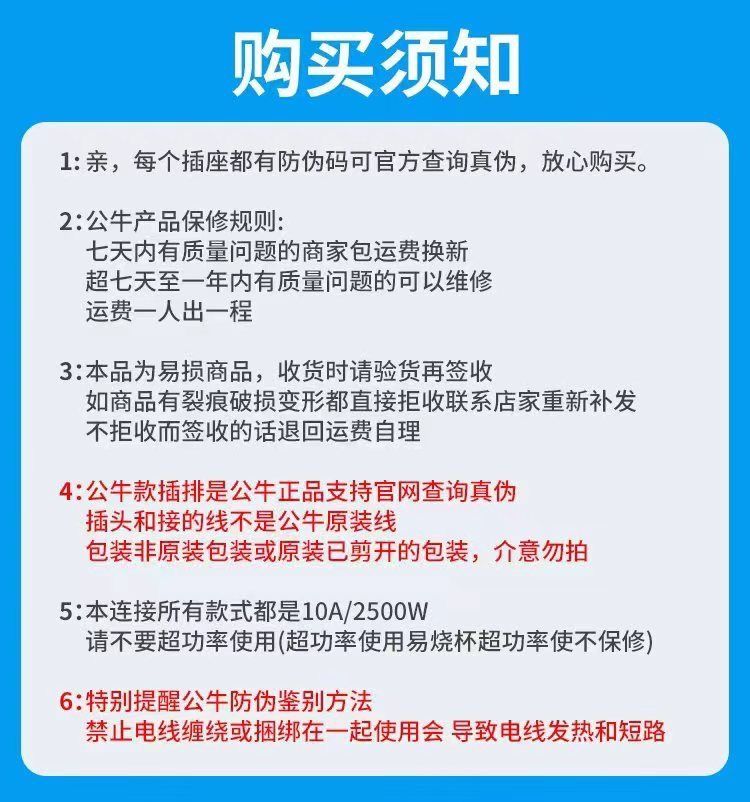 购买须知

1: 亲，每个插座都有防伪码可官方查询真伪，放心购买。

2: 公牛产品保修规则:
七天内有质量问题的商家包运费换新
超七天至一年内有质量问题的可以维修
运费一人出一程

3: 本品为易损商品，收货时请验货再签收
如商品有裂痕破损变形都直接拒收联系店家重新补发
不拒收而签收的话退回运费自理

4: 公牛款插排是公牛正品支持官网查询真伪
插头和接的线不是公牛原装线
包装非原装包装或原装已剪开的包装，介意勿拍

5: 本连接所有款式都是10A/2500W
请不要超功率使用(超功率使用易烧杯超功率使不保修)

6: 特别提醒公牛防伪鉴别方法
禁止电线缠绕或捆绑在一起使用会 导致电线发热和短路